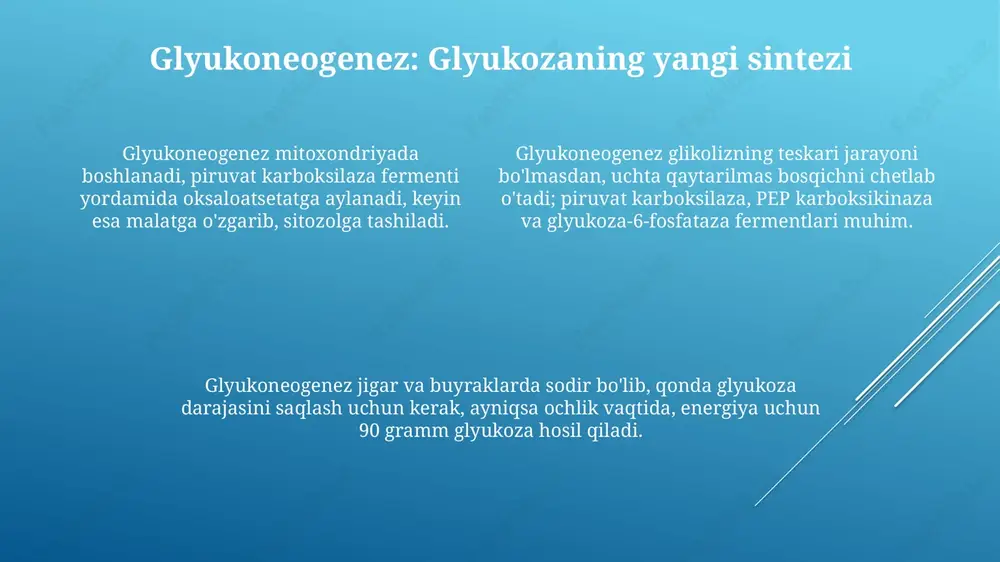 Glyukoneogenez: Glyukozaning yangi sintezi

Glyukoneogenez mitoxondriyada boshlanadi, piruvat karboksilaza fermenti yordamida oksaloatsetatga aylanadi, keyin esa malatga o'zgarib, sitozolga tashiladi.

Glyukoneogenez glikolizning teskari jarayoni bo'lmasdan, uchta qaytarilmas bosqichni chetlab o'tadi; piruvat karboksilaza, PEP karboksikinaza va glyukoza-6-fosfataza fermentlari muhim.

Glyukoneogenez jigar va buyraklarda sodir bo'lib, qonda glyukoza darajasini saqlash uchun kerak, ayniqsa ochlik vaqtida, energiya uchun 90 gramm glyukoza hosil qiladi.